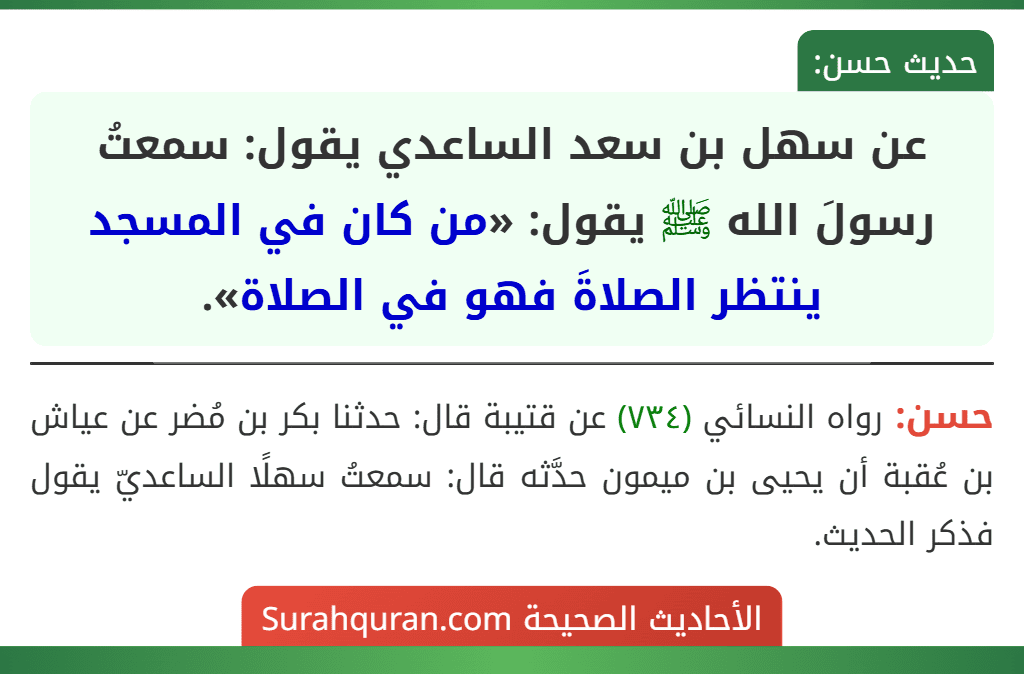 حديث حسن:

عن سهل بن سعد الساعدي يقول: سمعتُ رسولَ الله ﷺ يقول: «من كان في المسجد ينتظر الصلاةَ فهو في الصلاة».

حسن: رواه النسائي (٧٣٤) عن قتيبة قال: حدثنا بكر بن مُضر عن عياش بن عُقبة أن يحيى بن ميمون حدَّثه قال: سمعتُ سهلًا الساعديّ يقول فذكر الحديث.

الأحاديث الصحيحة Surahquran.com